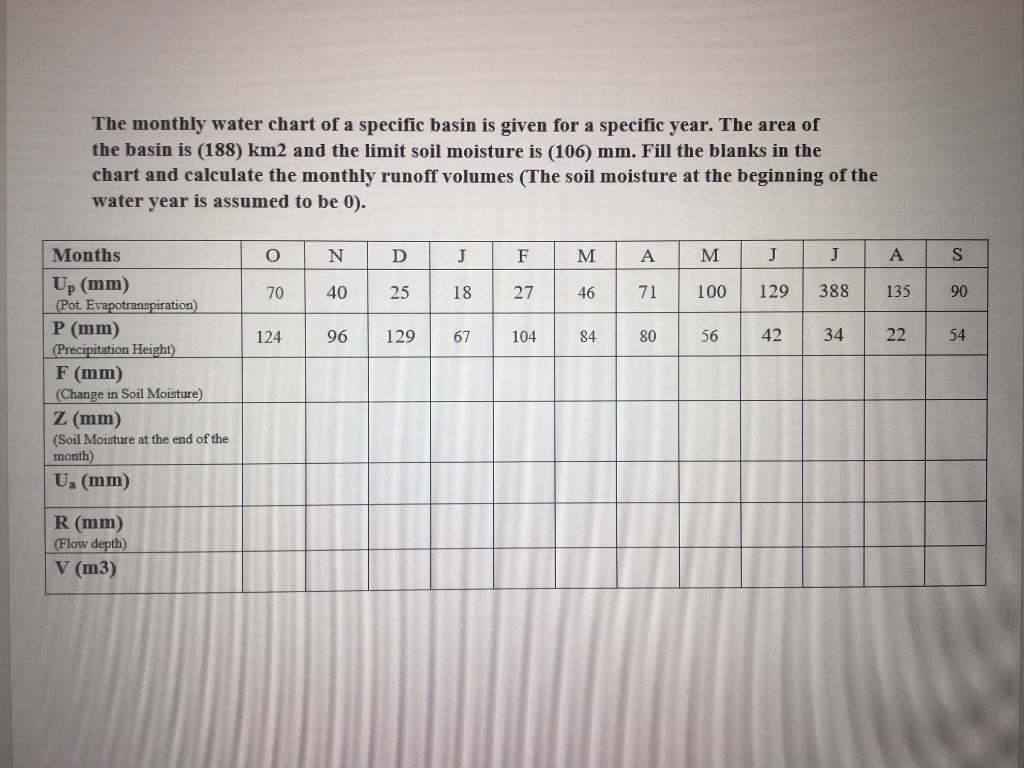 The monthly water chart of a specific basin is given for a specific year. The area of the basin is (188) km2 and the limit soil moisture is (106) mm. Fill the blanks in the chart and calculate the monthly runoff volumes (The soil moisture at the beginning of the water year is assumed to be 0).

| Months | O | N | D | J | F | M | A | M | J | J | A | S |
|---|---|---|---|---|---|---|---|---|---|---|---|---|
| $U_p$ (mm) (Pot. Evapotranspiration) | 70 | 40 | 25 | 18 | 27 | 46 | 71 | 100 | 129 | 388 | 135 | 90 |
| P (mm) (Precipitation Height) | 124 | 96 | 129 | 67 | 104 | 84 | 80 | 56 | 42 | 34 | 22 | 54 |
| F (mm) (Change in Soil Moisture) | | | | | | | | | | | | |
| Z (mm) (Soil Moisture at the end of the month) | | | | | | | | | | | | |
| $U_a$ (mm) | | | | | | | | | | | | |
| R (mm) (Flow depth) | | | | | | | | | | | | |
| V (m3) | | | | | | | | | | | | |